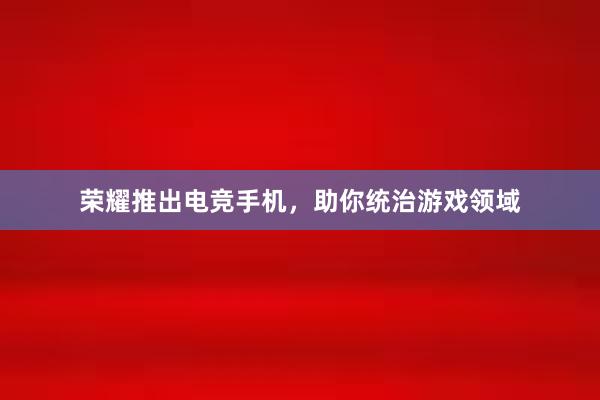 荣耀推出电竞手机，助你统治游戏领域